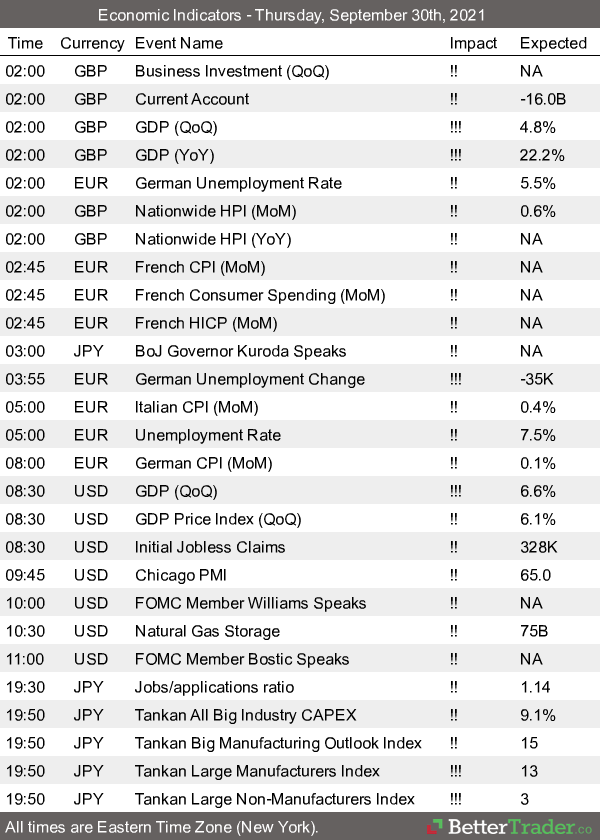 Economic Indicators - Thursday, September 30th, 2021

| Time | Currency | Event Name | Impact | Expected |
|---|---|---|---|---|
| 02:00 | GBP | Business Investment (QoQ) | !! | NA |
| 02:00 | GBP | Current Account | !! | -16.0B |
| 02:00 | GBP | GDP (QoQ) | !!! | 4.8% |
| 02:00 | GBP | GDP (YoY) | !!! | 22.2% |
| 02:00 | EUR | German Unemployment Rate | !! | 5.5% |
| 02:00 | GBP | Nationwide HPI (MoM) | !! | 0.6% |
| 02:00 | GBP | Nationwide HPI (YoY) | !! | NA |
| 02:45 | EUR | French CPI (MoM) | !! | NA |
| 02:45 | EUR | French Consumer Spending (MoM) | !! | NA |
| 02:45 | EUR | French HICP (MoM) | !! | NA |
| 03:00 | JPY | BoJ Governor Kuroda Speaks | !! | NA |
| 03:55 | EUR | German Unemployment Change | !!! | -35K |
| 05:00 | EUR | Italian CPI (MoM) | !! | 0.4% |
| 05:00 | EUR | Unemployment Rate | !! | 7.5% |
| 08:00 | EUR | German CPI (MoM) | !! | 0.1% |
| 08:30 | USD | GDP (QoQ) | !!! | 6.6% |
| 08:30 | USD | GDP Price Index (QoQ) | !! | 6.1% |
| 08:30 | USD | Initial Jobless Claims | !! | 328K |
| 09:45 | USD | Chicago PMI | !! | 65.0 |
| 10:00 | USD | FOMC Member Williams Speaks | !! | NA |
| 10:30 | USD | Natural Gas Storage | !! | 75B |
| 11:00 | USD | FOMC Member Bostic Speaks | !! | NA |
| 19:30 | JPY | Jobs/applications ratio | !! | 1.14 |
| 19:50 | JPY | Tankan All Big Industry CAPEX | !! | 9.1% |
| 19:50 | JPY | Tankan Big Manufacturing Outlook Index | !! | 15 |
| 19:50 | JPY | Tankan Large Manufacturers Index | !!! | 13 |
| 19:50 | JPY | Tankan Large Non-Manufacturers Index | !!! | 3 |

All times are Eastern Time Zone (New York).

BetterTrader.co